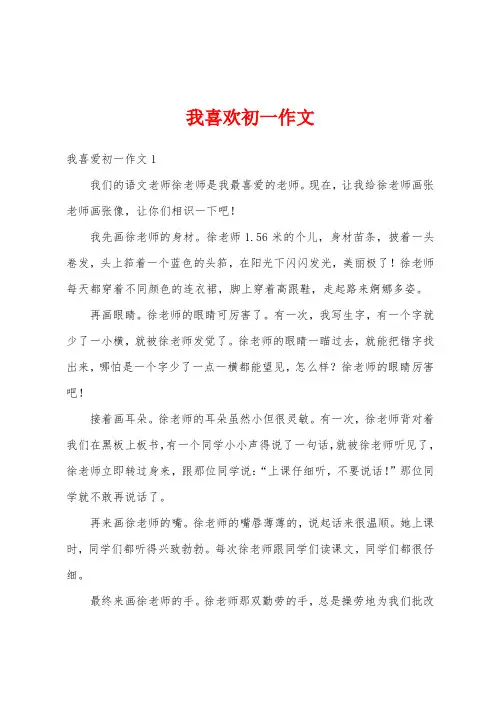 我喜欢初一作文

我喜爱初一作文 1

我们的语文老师徐老师是我最喜爱的老师。现在，让我给徐老师画张老师画张像，让你们相识一下吧！

我先画徐老师的身材。徐老师 1.56 米的个儿，身材苗条，披着一头卷发，头上箍着一个蓝色的头箍，在阳光下闪闪发光，美丽极了！徐老师每天都穿着不同颜色的连衣裙，脚上穿着高跟鞋，走起路来婀娜多姿。

再画眼睛。徐老师的眼睛可厉害了。有一次，我写生字，有一个字就少了一小横，就被徐老师发觉了。徐老师的眼睛一瞄过去，就能把错字找出来，哪怕是一个字少了一点一横都能望见，怎么样？徐老师的眼睛厉害吧！

接着画耳朵。徐老师的耳朵虽然小但很灵敏。有一次，徐老师背对着我们在黑板上板书，有一个同学小小声得说了一句话，就被徐老师听见了，徐老师立即转过身来，跟那位同学说：“上课仔细听，不要说话！”那位同学就不敢再说话了。

再来画徐老师的嘴。徐老师的嘴唇薄薄的，说起话来很温顺。她上课时，同学们都听得兴致勃勃。每次徐老师跟同学们读课文，同学们都很仔细。

最终来画徐老师的手。徐老师那双勤劳的手，总是操劳地为我们批改